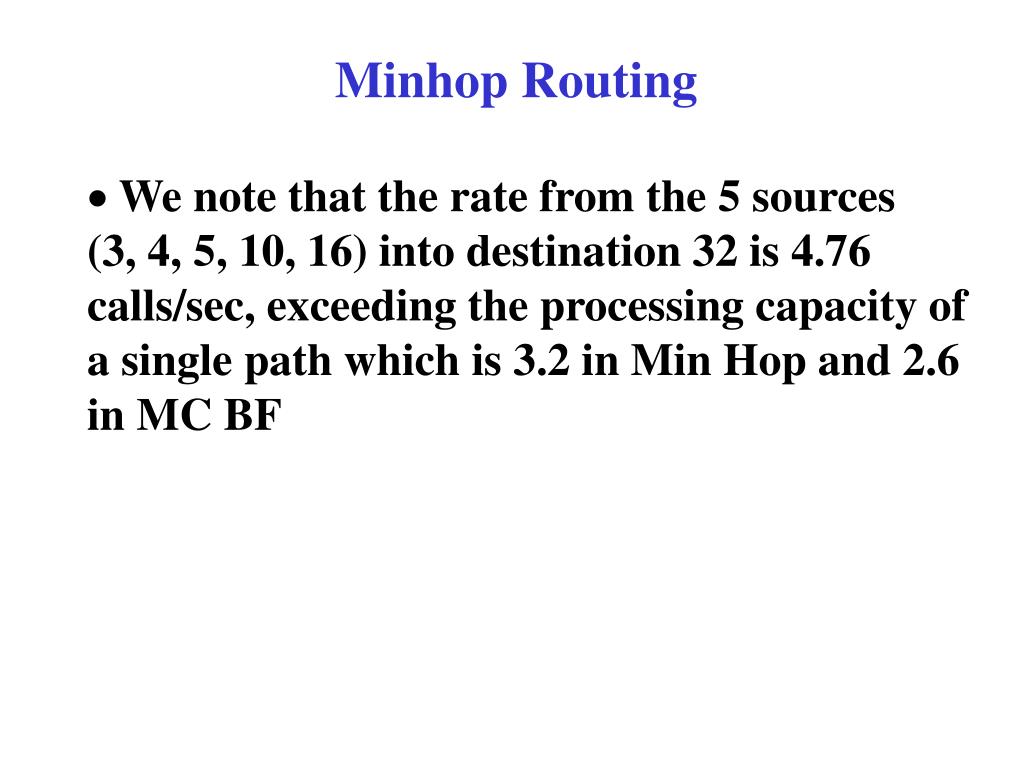 Minhop Routing

• We note that the rate from the 5 sources (3, 4, 5, 10, 16) into destination 32 is 4.76 calls/sec, exceeding the processing capacity of a single path which is 3.2 in Min Hop and 2.6 in MC BF